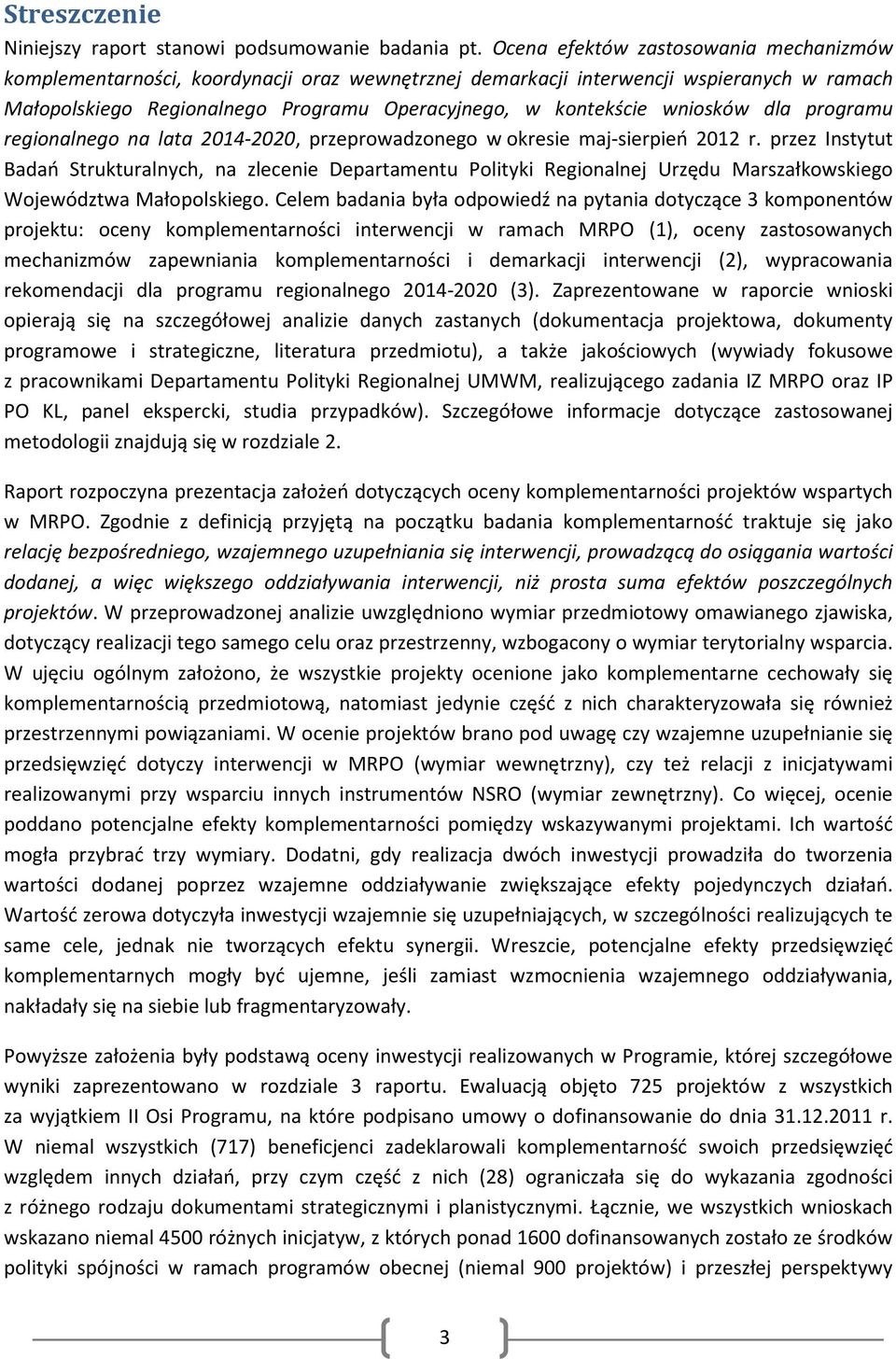 Streszczenie

Niniejszy raport stanowi podsumowanie badania pt. Ocena efektów zastosowania mechanizmów komplementarności, koordynacji oraz wewnętrznej demarkacji interwencji wspieranych w ramach Małopolskiego Regionalnego Programu Operacyjnego, w kontekście wniosków dla programu regionalnego na lata 2014-2020, przeprowadzonego w okresie maj-sierpień 2012 r. przez Instytut Badań Strukturalnych, na zlecenie Departamentu Polityki Regionalnej Urzędu Marszałkowskiego Województwa Małopolskiego. Celem badania była odpowiedź na pytania dotyczące 3 komponentów projektu: oceny komplementarności interwencji w ramach MRPO (1), oceny zastosowanych mechanizmów zapewniania komplementarności i demarkacji interwencji (2), wypracowania rekomendacji dla programu regionalnego 2014-2020 (3). Zaprezentowane w raporcie wnioski opierają się na szczegółowej analizie danych zastanych (dokumentacja projektowa, dokumenty programowe i strategiczne, literatura przedmiotu), a także jakościowych (wywiady fokusowe z pracownikami Departamentu Polityki Regionalnej UMWM, realizującego zadania IZ MRPO oraz IP PO KL, panel ekspercki, studia przypadków). Szczegółowe informacje dotyczące zastosowanej metodologii znajdują się w rozdziale 2.

Raport rozpoczyna prezentacja założeń dotyczących oceny komplementarności projektów wspartych w MRPO. Zgodnie z definicją przyjętą na początku badania komplementarność traktuje się jako relację bezpośredniego, wzajemnego uzupełniania się interwencji, prowadzącą do osiągania wartości dodanej, a więc większego oddziaływania interwencji, niż prosta suma efektów poszczególnych projektów. W przeprowadzonej analizie uwzględniono wymiar przedmiotowy omawianego zjawiska, dotyczący realizacji tego samego celu oraz przestrzenny, wzbogacony o wymiar terytorialny wsparcia. W ujęciu ogólnym założono, że wszystkie projekty ocenione jako komplementarne cechowały się komplementarnością przedmiotową, natomiast jedynie część z nich charakteryzowała się również przestrzennymi powiązaniami. W ocenie projektów brano pod uwagę czy wzajemne uzupełnianie się przedsięwzięć dotyczy interwencji w MRPO (wymiar wewnętrzny), czy też relacji z inicjatywami realizowanymi przy wsparciu innych instrumentów NSRO (wymiar zewnętrzny). Co więcej, ocenie poddano potencjalne efekty komplementarności pomiędzy wskazywanymi projektami. Ich wartość mogła przybrać trzy wymiary. Dodatni, gdy realizacja dwóch inwestycji prowadziła do tworzenia wartości dodanej poprzez wzajemne oddziaływanie zwiększające efekty pojedynczych działań. Wartość zerowa dotyczyła inwestycji wzajemnie się uzupełniających, w szczególności realizujących te same cele, jednak nie tworzących efektu synergii. Wreszcie, potencjalne efekty przedsięwzięć komplementarnych mogły być ujemne, jeśli zamiast wzmocnienia wzajemnego oddziaływania, nakładały się na siebie lub fragmentaryzowały.

Powyższe założenia były podstawą oceny inwestycji realizowanych w Programie, której szczegółowe wyniki zaprezentowano w rozdziale 3 raportu. Ewaluacją objęto 725 projektów z wszystkich za wyjątkiem II Osi Programu, na które podpisano umowy o dofinansowanie do dnia 31.12.2011 r. W niemal wszystkich (717) beneficjenci zadeklarowali komplementarność swoich przedsięwzięć względem innych działań, przy czym część z nich (28) ograniczała się do wykazania zgodności z różnego rodzaju dokumentami strategicznymi i planistycznymi. Łącznie, we wszystkich wnioskach wskazano niemal 4500 różnych inicjatyw, z których ponad 1600 dofinansowanych zostało ze środków polityki spójności w ramach programów obecnej (niemal 900 projektów) i przeszłej perspektywy

3